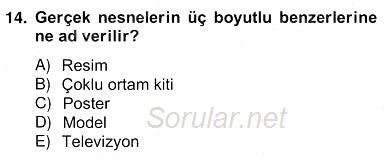 14. Gerçek nesnelerin üç boyutlu benzerlerine ne ad verilir?

A) Resim
B) Çoklu ortam kiti
C) Poster
D) Model
E) Televizyon

Sorular.net